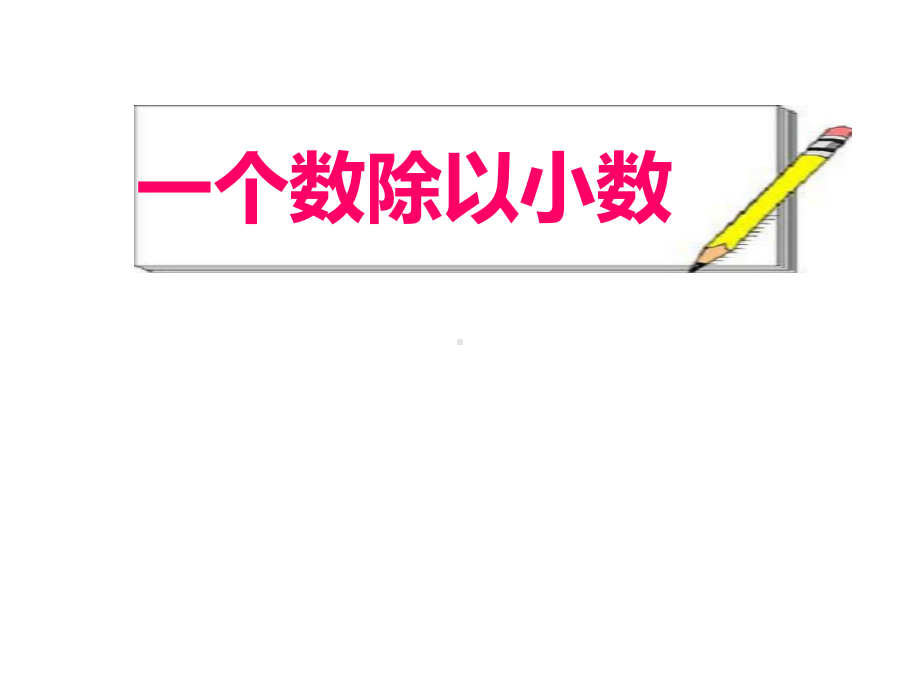 一个数除以小数